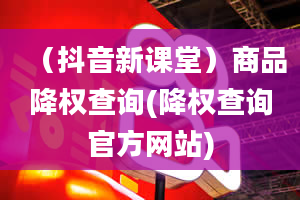 （抖音新课堂）商品降权查询(降权查询官方网站)